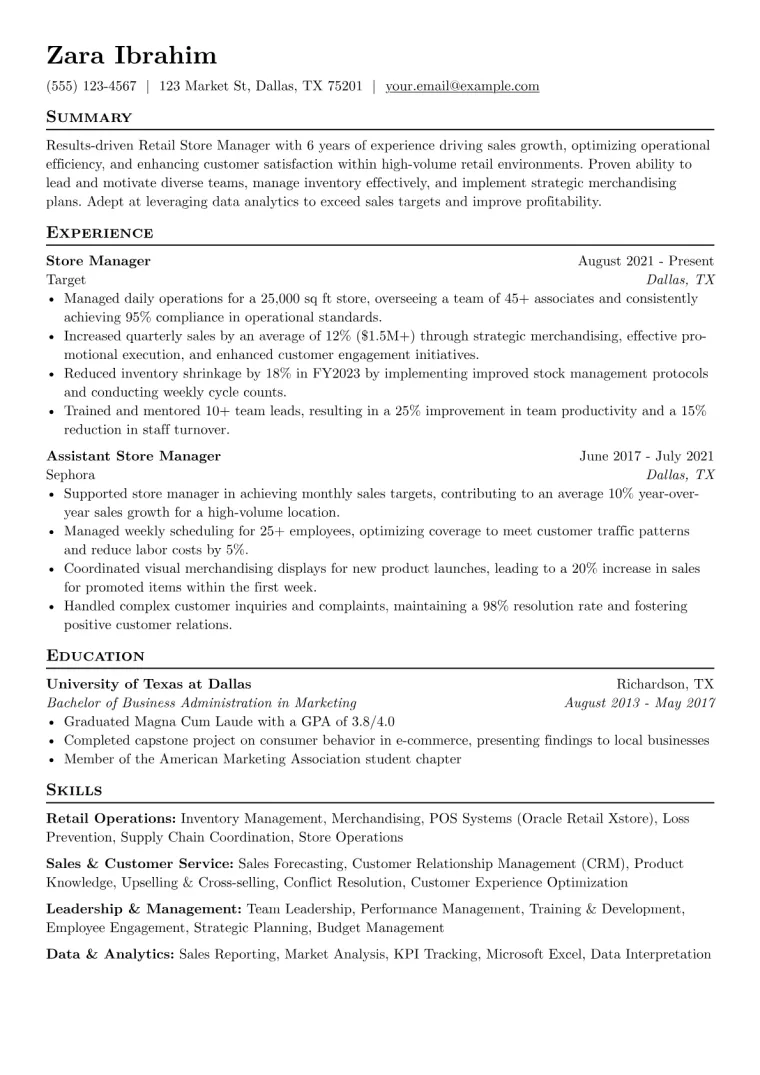 Zara Ibrahim

(555) 123-4567 | 123 Market St, Dallas, TX 75201 | your.email@example.com

Summary

Results-driven Retail Store Manager with 6 years of experience driving sales growth, optimizing operational efficiency, and enhancing customer satisfaction within high-volume retail environments. Proven ability to lead and motivate diverse teams, manage inventory effectively, and implement strategic merchandising plans. Adept at leveraging data analytics to exceed sales targets and improve profitability.

Experience

Store Manager August 2021 - Present
Target Dallas, TX
• Managed daily operations for a 25,000 sq ft store, overseeing a team of 45+ associates and consistently achieving 95% compliance in operational standards.
• Increased quarterly sales by an average of 12% ($1.5M+) through strategic merchandising, effective promotional execution, and enhanced customer engagement initiatives.
• Reduced inventory shrinkage by 18% in FY2023 by implementing improved stock management protocols and conducting weekly cycle counts.
• Trained and mentored 10+ team leads, resulting in a 25% improvement in team productivity and a 15% reduction in staff turnover.

Assistant Store Manager June 2017 - July 2021
Sephora Dallas, TX
• Supported store manager in achieving monthly sales targets, contributing to an average 10% year-over-year sales growth for a high-volume location.
• Managed weekly scheduling for 25+ employees, optimizing coverage to meet customer traffic patterns and reduce labor costs by 5%.
• Coordinated visual merchandising displays for new product launches, leading to a 20% increase in sales for promoted items within the first week.
• Handled complex customer inquiries and complaints, maintaining a 98% resolution rate and fostering positive customer relations.

Education

University of Texas at Dallas Richardson, TX
Bachelor of Business Administration in Marketing August 2013 - May 2017
• Graduated Magna Cum Laude with a GPA of 3.8/4.0
• Completed capstone project on consumer behavior in e-commerce, presenting findings to local businesses
• Member of the American Marketing Association student chapter

Skills

Retail Operations: Inventory Management, Merchandising, POS Systems (Oracle Retail Xstore), Loss Prevention, Supply Chain Coordination, Store Operations

Sales & Customer Service: Sales Forecasting, Customer Relationship Management (CRM), Product Knowledge, Upselling & Cross-selling, Conflict Resolution, Customer Experience Optimization

Leadership & Management: Team Leadership, Performance Management, Training & Development, Employee Engagement, Strategic Planning, Budget Management

Data & Analytics: Sales Reporting, Market Analysis, KPI Tracking, Microsoft Excel, Data Interpretation